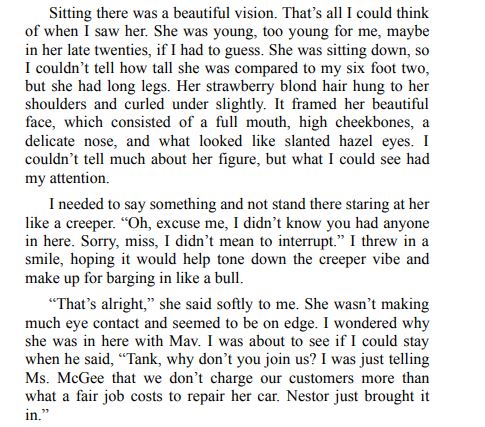 Sitting there was a beautiful vision. That’s all I could think of when I saw her. She was young, too young for me, maybe in her late twenties, if I had to guess. She was sitting down, so I couldn’t tell how tall she was compared to my six foot two, but she had long legs. Her strawberry blond hair hung to her shoulders and curled under slightly. It framed her beautiful face, which consisted of a full mouth, high cheekbones, a delicate nose, and what looked like slanted hazel eyes. I couldn’t tell much about her figure, but what I could see had my attention.

I needed to say something and not stand there staring at her like a creeper. “Oh, excuse me, I didn’t know you had anyone in here. Sorry, miss, I didn’t mean to interrupt.” I threw in a smile, hoping it would help tone down the creeper vibe and make up for barging in like a bull.

“That’s alright,” she said softly to me. She wasn’t making much eye contact and seemed to be on edge. I wondered why she was in here with Mav. I was about to see if I could stay when he said, “Tank, why don’t you join us? I was just telling Ms. McGee that we don’t charge our customers more than what a fair job costs to repair her car. Nestor just brought it in.”